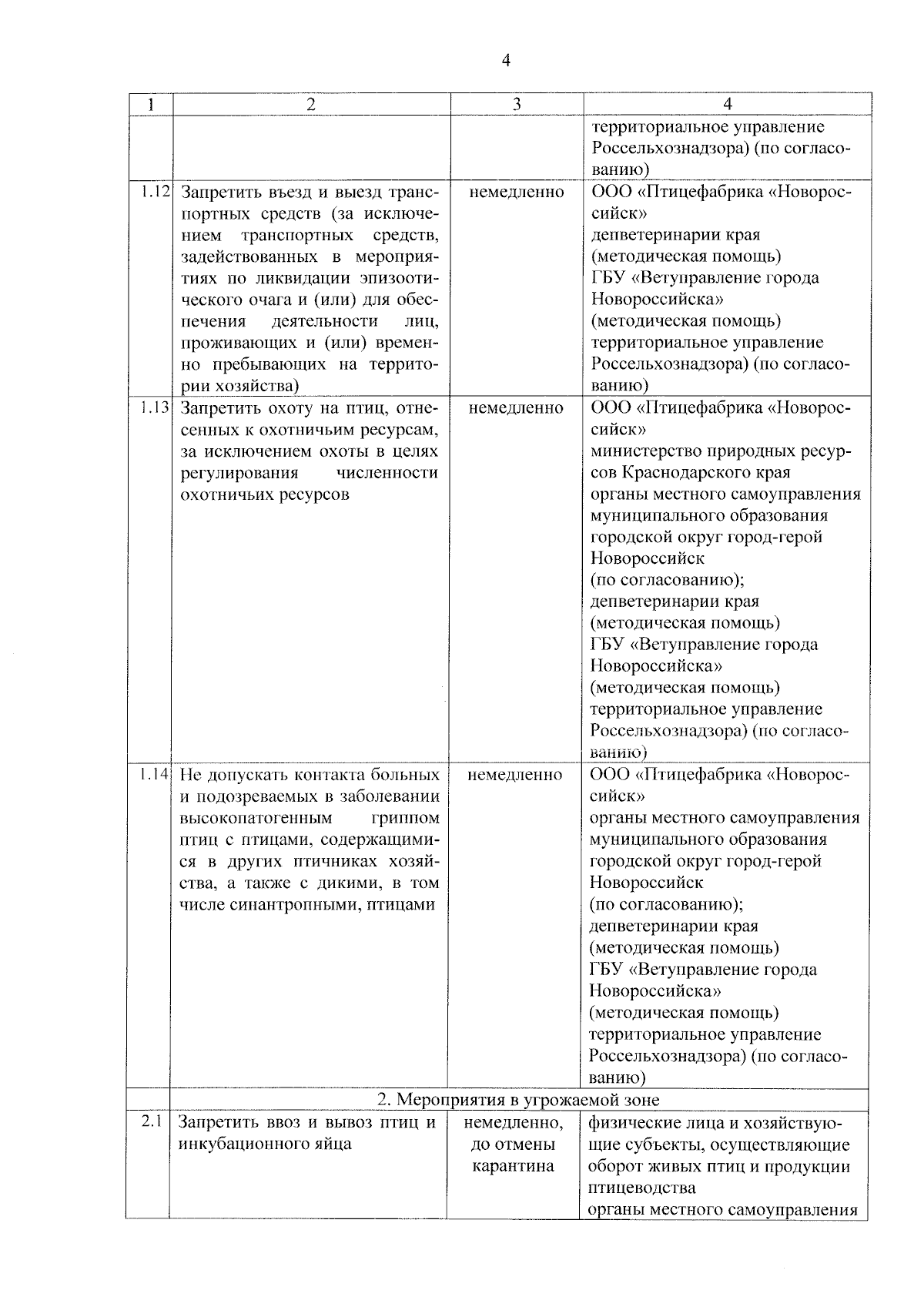 4

| 1 | 2 | 3 | 4 |
|---|---|---|---|
| | | | территориальное управление Россельхознадзора) (по согласованию) |
| 1.12 | Запретить въезд и выезд транспортных средств (за исключением транспортных средств, задействованных в мероприятиях по ликвидации эпизоотического очага и (или) для обеспечения деятельности лиц, проживающих и (или) временно пребывающих на территории хозяйства) | немедленно | ООО «Птицефабрика «Новороссийск» депветеринарии края (методическая помощь) ГБУ «Ветуправление города Новороссийска» (методическая помощь) территориальное управление Россельхознадзора) (по согласованию) |
| 1.13 | Запретить охоту на птиц, отнесенных к охотничьим ресурсам, за исключением охоты в целях регулирования численности охотничьих ресурсов | немедленно | ООО «Птицефабрика «Новороссийск» министерство природных ресурсов Краснодарского края органы местного самоуправления муниципального образования городской округ город-герой Новороссийск (по согласованию); депветеринарии края (методическая помощь) ГБУ «Ветуправление города Новороссийска» (методическая помощь) территориальное управление Россельхознадзора) (по согласованию) |
| 1.14 | Не допускать контакта больных и подозреваемых в заболевании высокопатогенным гриппом птиц с птицами, содержащимися в других птичниках хозяйства, а также с дикими, в том числе синантропными, птицами | немедленно | ООО «Птицефабрика «Новороссийск» органы местного самоуправления муниципального образования городской округ город-герой Новороссийск (по согласованию); депветеринарии края (методическая помощь) ГБУ «Ветуправление города Новороссийска» (методическая помощь) территориальное управление Россельхознадзора) (по согласованию) |
| | 2. Мероприятия в угрожаемой зоне | | |
| 2.1 | Запретить ввоз и вывоз птиц и инкубационного яйца | немедленно, до отмены карантина | физические лица и хозяйствующие субъекты, осуществляющие оборот живых птиц и продукции птицеводства органы местного самоуправления |